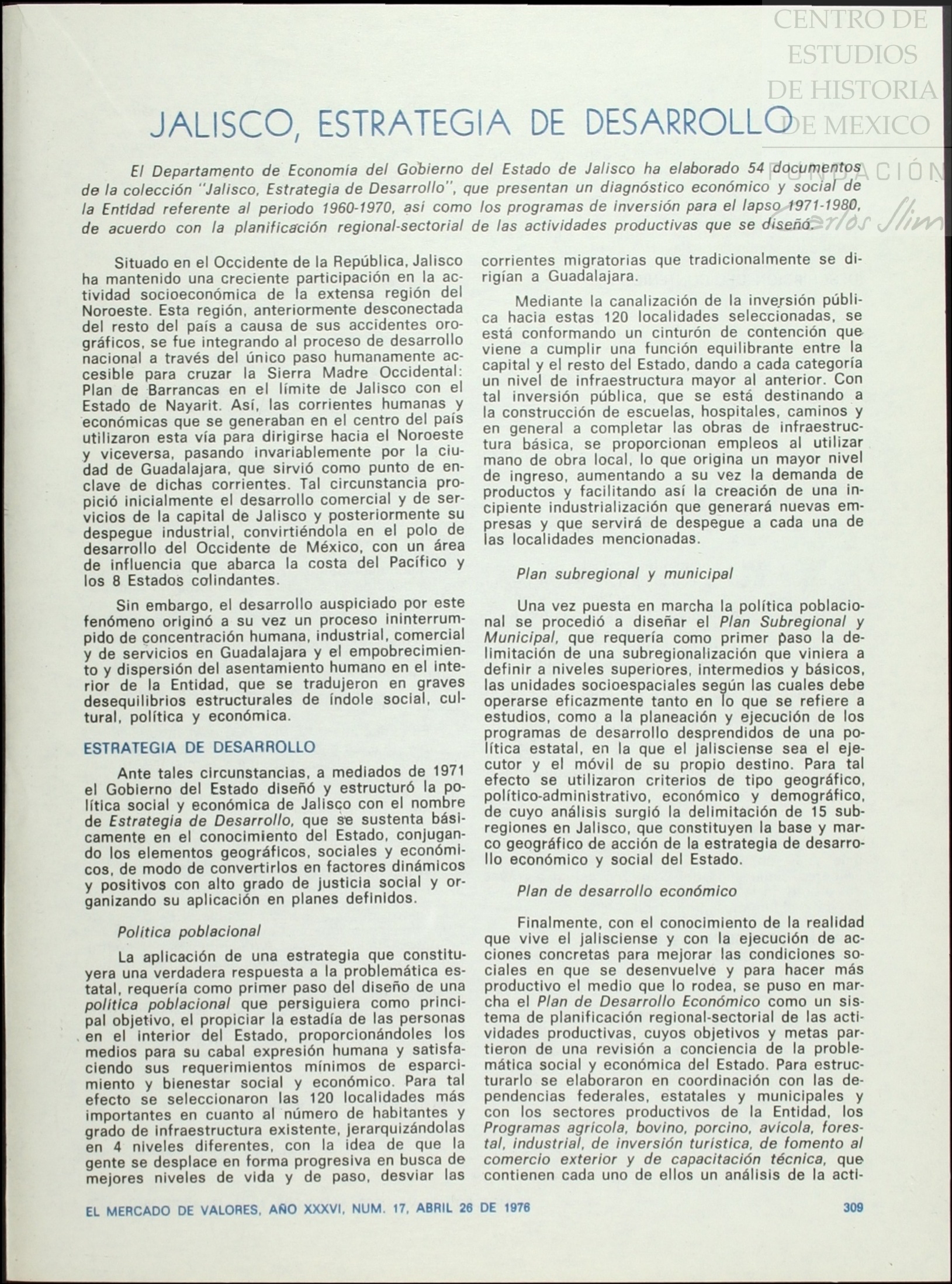 CENTRO DE ESTUDIOS DE HISTORIA DE MEXICO FUNDACIÓN Carlos Slim

JALISCO, ESTRATEGIA DE DESARROLLO

El Departamento de Economía del Gobierno del Estado de Jalisco ha elaborado 54 documentos de la colección "Jalisco, Estrategia de Desarrollo", que presentan un diagnóstico económico y social de la Entidad referente al periodo 1960-1970, así como los programas de inversión para el lapso 1971-1980, de acuerdo con la planificación regional-sectorial de las actividades productivas que se diseñó.

Situado en el Occidente de la República, Jalisco ha mantenido una creciente participación en la actividad socioeconómica de la extensa región del Noroeste. Esta región, anteriormente desconectada del resto del país a causa de sus accidentes orográficos, se fue integrando al proceso de desarrollo nacional a través del único paso humanamente accesible para cruzar la Sierra Madre Occidental: Plan de Barrancas en el límite de Jalisco con el Estado de Nayarit. Así, las corrientes humanas y económicas que se generaban en el centro del país utilizaron esta vía para dirigirse hacia el Noroeste y viceversa, pasando invariablemente por la ciudad de Guadalajara, que sirvió como punto de enclave de dichas corrientes. Tal circunstancia propició inicialmente el desarrollo comercial y de servicios de la capital de Jalisco y posteriormente su despegue industrial, convirtiéndola en el polo de desarrollo del Occidente de México, con un área de influencia que abarca la costa del Pacífico y los 8 Estados colindantes.

Sin embargo, el desarrollo auspiciado por este fenómeno originó a su vez un proceso ininterrumpido de concentración humana, industrial, comercial y de servicios en Guadalajara y el empobrecimiento y dispersión del asentamiento humano en el interior de la Entidad, que se tradujeron en graves desequilibrios estructurales de índole social, cultural, política y económica.

ESTRATEGIA DE DESARROLLO

Ante tales circunstancias, a mediados de 1971 el Gobierno del Estado diseñó y estructuró la política social y económica de Jalisco con el nombre de Estrategia de Desarrollo, que se sustenta básicamente en el conocimiento del Estado, conjugando los elementos geográficos, sociales y económicos, de modo de convertirlos en factores dinámicos y positivos con alto grado de justicia social y organizando su aplicación en planes definidos.

Política poblacional

La aplicación de una estrategia que constituyera una verdadera respuesta a la problemática estatal, requería como primer paso del diseño de una política poblacional que persiguiera como principal objetivo, el propiciar la estadía de las personas en el interior del Estado, proporcionándoles los medios para su cabal expresión humana y satisfaciendo sus requerimientos mínimos de esparcimiento y bienestar social y económico. Para tal efecto se seleccionaron las 120 localidades más importantes en cuanto al número de habitantes y grado de infraestructura existente, jerarquizándolas en 4 niveles diferentes, con la idea de que la gente se desplace en forma progresiva en busca de mejores niveles de vida y de paso, desviar las corrientes migratorias que tradicionalmente se dirigían a Guadalajara.

Mediante la canalización de la inversión pública hacia estas 120 localidades seleccionadas, se está conformando un cinturón de contención que viene a cumplir una función equilibrante entre la capital y el resto del Estado, dando a cada categoría un nivel de infraestructura mayor al anterior. Con tal inversión pública, que se está destinando a la construcción de escuelas, hospitales, caminos y en general a completar las obras de infraestructura básica, se proporcionan empleos al utilizar mano de obra local, lo que origina un mayor nivel de ingreso, aumentando a su vez la demanda de productos y facilitando así la creación de una incipiente industrialización que generará nuevas empresas y que servirá de despegue a cada una de las localidades mencionadas.

Plan subregional y municipal

Una vez puesta en marcha la política poblacional se procedió a diseñar el Plan Subregional y Municipal, que requería como primer paso la delimitación de una subregionalización que viniera a definir a niveles superiores, intermedios y básicos, las unidades socioespaciales según las cuales debe operarse eficazmente tanto en lo que se refiere a estudios, como a la planeación y ejecución de los programas de desarrollo desprendidos de una política estatal, en la que el jalisciense sea el ejecutor y el móvil de su propio destino. Para tal efecto se utilizaron criterios de tipo geográfico, político-administrativo, económico y demográfico, de cuyo análisis surgió la delimitación de 15 subregiones en Jalisco, que constituyen la base y marco geográfico de acción de la estrategia de desarrollo económico y social del Estado.

Plan de desarrollo económico

Finalmente, con el conocimiento de la realidad que vive el jalisciense y con la ejecución de acciones concretas para mejorar las condiciones sociales en que se desenvuelve y para hacer más productivo el medio que lo rodea, se puso en marcha el Plan de Desarrollo Económico como un sistema de planificación regional-sectorial de las actividades productivas, cuyos objetivos y metas partieron de una revisión a conciencia de la problemática social y económica del Estado. Para estructurarlo se elaboraron en coordinación con las dependencias federales, estatales y municipales y con los sectores productivos de la Entidad, los Programas agrícola, bovino, porcino, avícola, forestal, industrial, de inversión turística, de fomento al comercio exterior y de capacitación técnica, que contienen cada uno de ellos un análisis de la acti-

EL MERCADO DE VALORES, AÑO XXXVI, NUM. 17, ABRIL 26 DE 1976

309